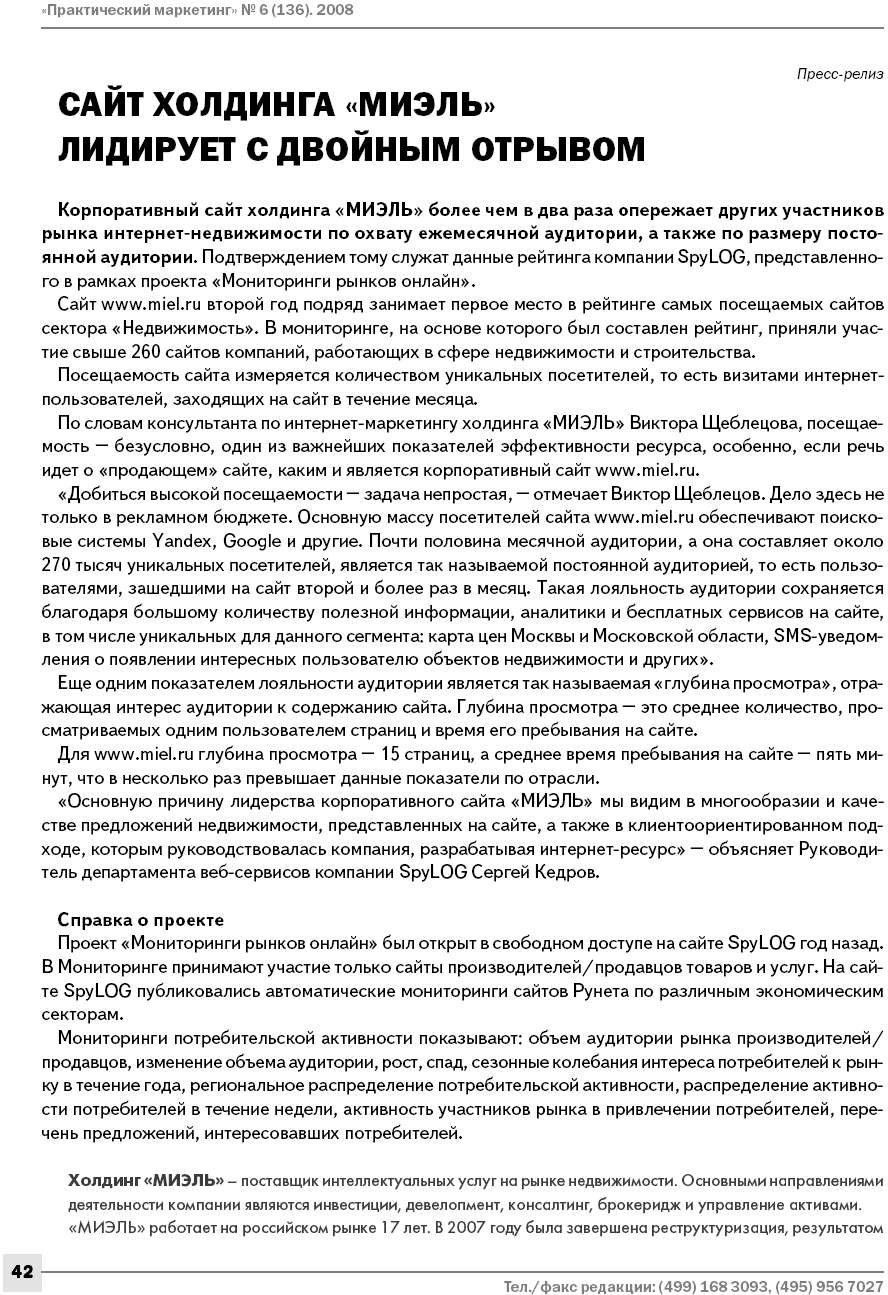 «Практический маркетинг» № 6 (136). 2008

Пресс-релиз

САЙТ ХОЛДИНГА «МИЭЛЬ» ЛИДИРУЕТ С ДВОЙНЫМ ОТРЫВОМ

Корпоративный сайт холдинга «МИЭЛЬ» более чем в два раза опережает других участников рынка интернет-недвижимости по охвату ежемесячной аудитории, а также по размеру постоянной аудитории. Подтверждением тому служат данные рейтинга компании SpyLOG, представленного в рамках проекта «Мониторинги рынков онлайн».

Сайт www.miel.ru второй год подряд занимает первое место в рейтинге самых посещаемых сайтов сектора «Недвижимость». В мониторинге, на основе которого был составлен рейтинг, приняли участие свыше 260 сайтов компаний, работающих в сфере недвижимости и строительства.

Посещаемость сайта измеряется количеством уникальных посетителей, то есть визитами интернет-пользователей, заходящих на сайт в течение месяца.

По словам консультанта по интернет-маркетингу холдинга «МИЭЛЬ» Виктора Щеблецова, посещаемость — безусловно, один из важнейших показателей эффективности ресурса, особенно, если речь идет о «продающем» сайте, каким и является корпоративный сайт www.miel.ru.

«Добиться высокой посещаемости — задача непростая, — отмечает Виктор Щеблецов. Дело здесь не только в рекламном бюджете. Основную массу посетителей сайта www.miel.ru обеспечивают поисковые системы Yandex, Google и другие. Почти половина месячной аудитории, а она составляет около 270 тысяч уникальных посетителей, является так называемой постоянной аудиторией, то есть пользователями, зашедшими на сайт второй и более раз в месяц. Такая лояльность аудитории сохраняется благодаря большому количеству полезной информации, аналитики и бесплатных сервисов на сайте, в том числе уникальных для данного сегмента: карта цен Москвы и Московской области, SMS-уведомления о появлении интересных пользователю объектов недвижимости и других».

Еще одним показателем лояльности аудитории является так называемая «глубина просмотра», отражающая интерес аудитории к содержанию сайта. Глубина просмотра — это среднее количество, просматриваемых одним пользователем страниц и время его пребывания на сайте.

Для www.miel.ru глубина просмотра — 15 страниц, а среднее время пребывания на сайте — пять минут, что в несколько раз превышает данные показатели по отрасли.

«Основную причину лидерства корпоративного сайта «МИЭЛЬ» мы видим в многообразии и качестве предложений недвижимости, представленных на сайте, а также в клиентоориентированном подходе, которым руководствовалась компания, разрабатывая интернет-ресурс» — объясняет Руководитель департамента веб-сервисов компании SpyLOG Сергей Кедров.

Справка о проекте

Проект «Мониторинги рынков онлайн» был открыт в свободном доступе на сайте SpyLOG год назад. В Мониторинге принимают участие только сайты производителей/продавцов товаров и услуг. На сайте SpyLOG публиковались автоматические мониторинги сайтов Рунета по различным экономическим секторам.

Мониторинги потребительской активности показывают: объем аудитории рынка производителей/продавцов, изменение объема аудитории, рост, спад, сезонные колебания интереса потребителей к рынку в течение года, региональное распределение потребительской активности, распределение активности потребителей в течение недели, активность участников рынка в привлечении потребителей, перечень предложений, интересовавших потребителей.

Холдинг «МИЭЛЬ» – поставщик интеллектуальных услуг на рынке недвижимости. Основными направлениями деятельности компании являются инвестиции, девелопмент, консалтинг, брокеридж и управление активами. «МИЭЛЬ» работает на российском рынке 17 лет. В 2007 году была завершена реструктуризация, результатом

42

Тел./факс редакции: (499) 168 3093, (495) 956 7027